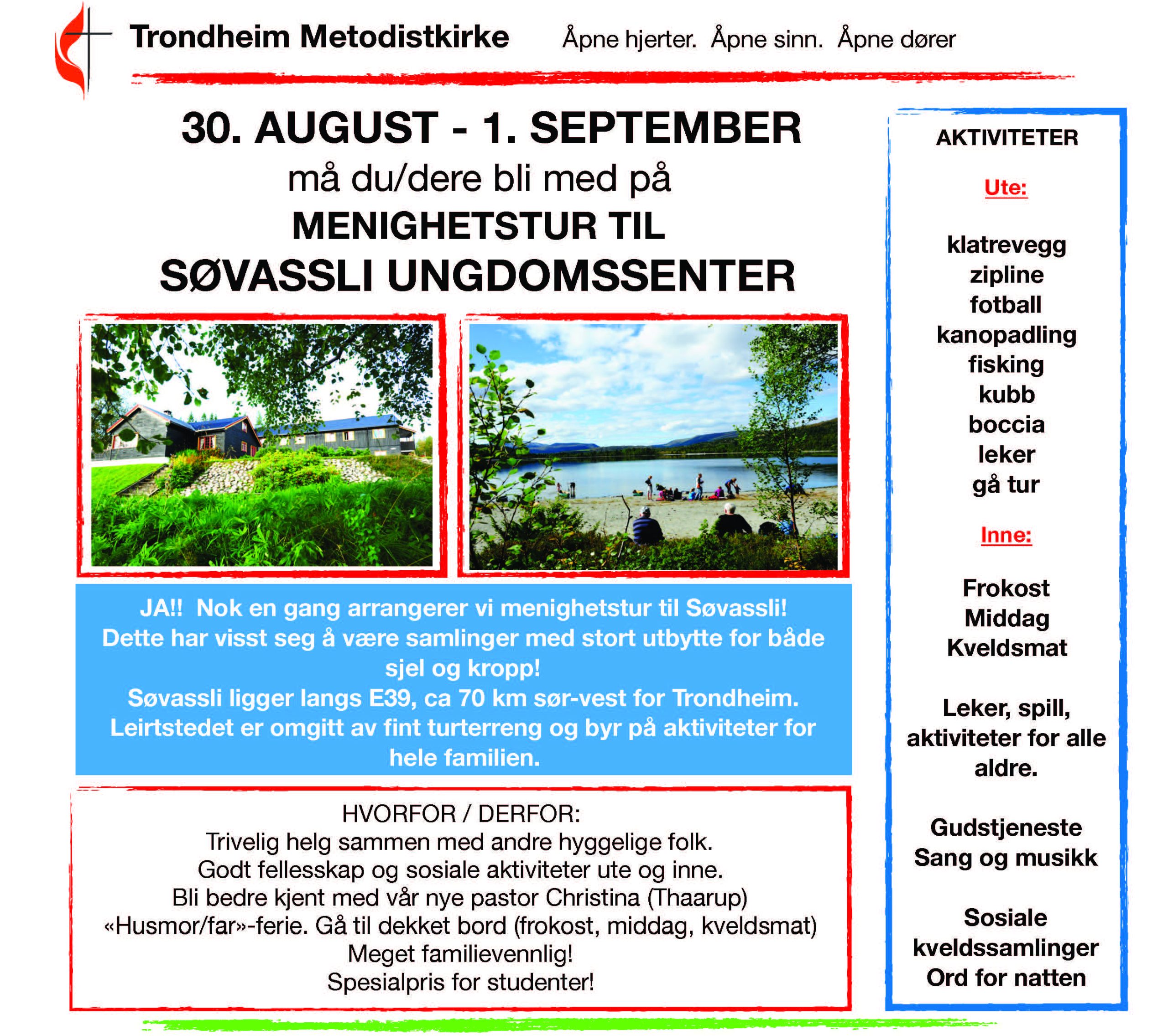 Trondheim Metodistkirke

Åpne hjerter. Åpne sinn. Åpne dører

30. AUGUST - 1. SEPTEMBER
må du/dere bli med på
MENIGHETSTUR TIL
SØVASSLI UNGDOMSSENTER

JA!! Nok en gang arrangerer vi menighetstur til Søvassli! Dette har visst seg å være samlinger med stort utbytte for både sjel og kropp!
Søvassli ligger langs E39, ca 70 km sør-vest for Trondheim. Leirtstedet er omgitt av fint turterreng og byr på aktiviteter for hele familien.

HVORFOR / DERFOR:
Trivelig helg sammen med andre hyggelige folk.
Godt fellesskap og sosiale aktiviteter ute og inne.
Bli bedre kjent med vår nye pastor Christina (Thaarup)
«Husmor/far»-ferie. Gå til dekket bord (frokost, middag, kveldsmat)
Meget familievennlig!
Spesialpris for studenter!

AKTIVITETER

Ute:

klatrevegg
zipline
fotball
kanopadling
fisking
kubb
boccia
leker
gå tur

Inne:

Frokost
Middag
Kveldsmat

Leker, spill, aktiviteter for alle aldre.

Gudstjeneste
Sang og musikk

Sosiale kveldssamlinger
Ord for natten